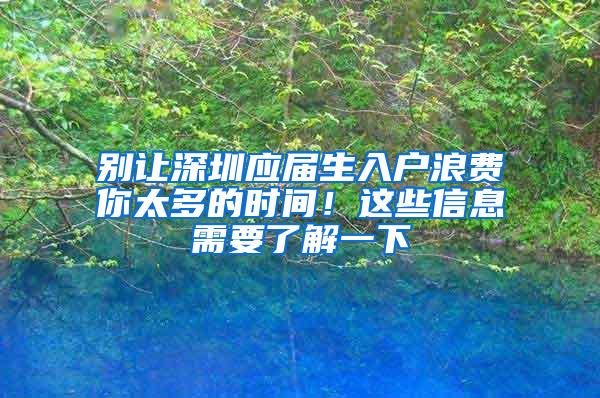 别让深圳应届生入户浪费你太多的时间！这些信息需要了解一下